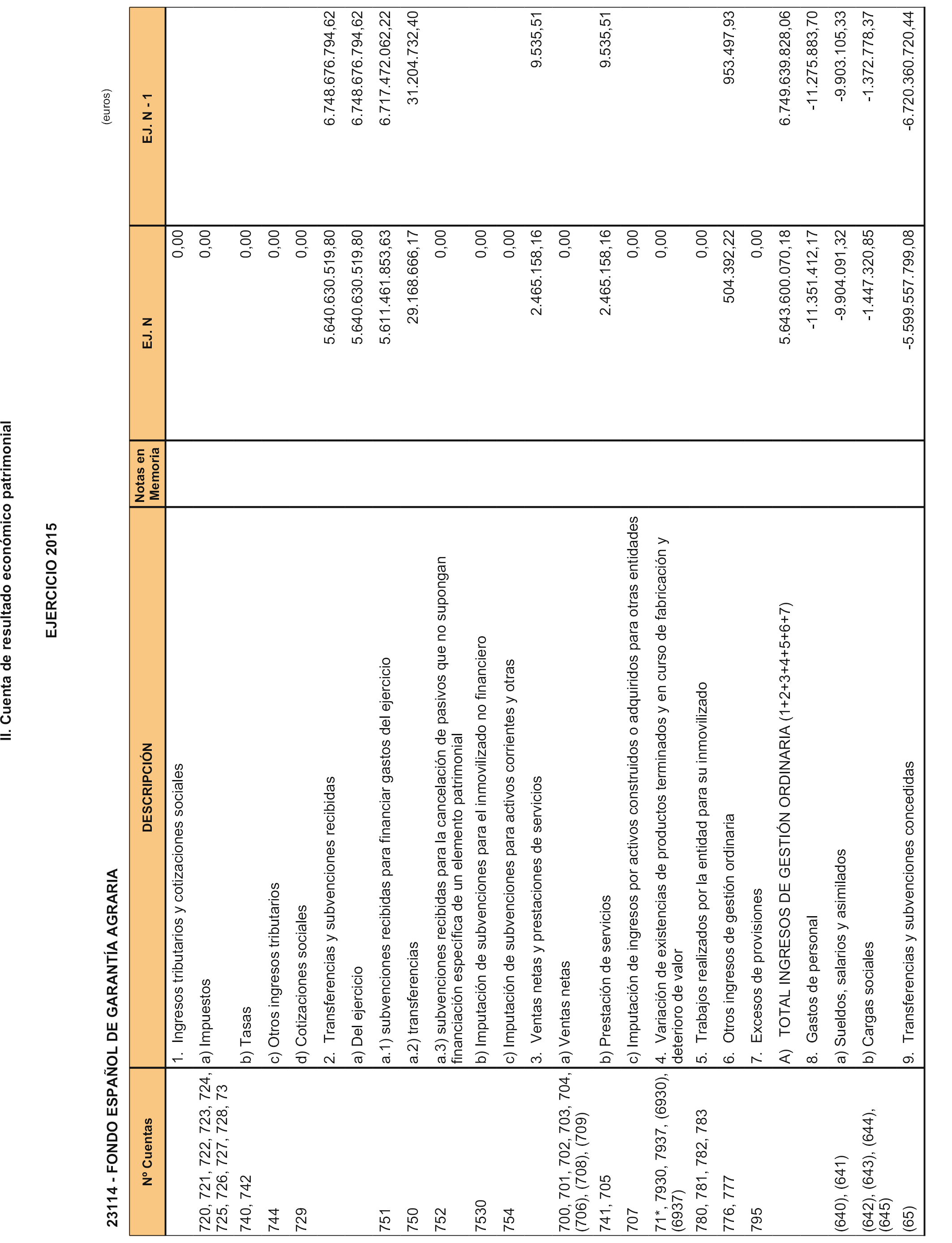 II. Cuenta de resultado económico patrimonial

EJERCICIO 2015

23114 - FONDO ESPAÑOL DE GARANTÍA AGRARIA

(euros)

| Nº Cuentas | DESCRIPCIÓN | Notas en Memoria | EJ. N | EJ. N - 1 |
|---|---|---|---|---|
| | 1. Ingresos tributarios y cotizaciones sociales | | 0,00 | |
| 720, 721, 722, 723, 724, 725, 726, 727, 728, 73 | a) Impuestos | | 0,00 | |
| 740, 742 | b) Tasas | | 0,00 | |
| 744 | c) Otros ingresos tributarios | | 0,00 | |
| 729 | d) Cotizaciones sociales | | 0,00 | |
| | 2. Transferencias y subvenciones recibidas | | 5.640.630.519,80 | 6.748.676.794,62 |
| | a) Del ejercicio | | 5.640.630.519,80 | 6.748.676.794,62 |
| 751 | a.1) subvenciones recibidas para financiar gastos del ejercicio | | 5.611.461.853,63 | 6.717.472.062,22 |
| 750 | a.2) transferencias | | 29.168.666,17 | 31.204.732,40 |
| 752 | a.3) subvenciones recibidas para la cancelación de pasivos que no supongan financiación específica de un elemento patrimonial | | 0,00 | |
| 7530 | b) Imputación de subvenciones para el inmovilizado no financiero | | 0,00 | |
| 754 | c) Imputación de subvenciones para activos corrientes y otras | | 0,00 | |
| | 3. Ventas netas y prestaciones de servicios | | 2.465.158,16 | 9.535,51 |
| 700, 701, 702, 703, 704, (706), (708), (709) | a) Ventas netas | | 0,00 | |
| 741, 705 | b) Prestación de servicios | | 2.465.158,16 | 9.535,51 |
| 707 | c) Imputación de ingresos por activos construidos o adquiridos para otras entidades | | 0,00 | |
| 71*, 7930, 7937, (6930), (6937) | 4. Variación de existencias de productos terminados y en curso de fabricación y deterioro de valor | | 0,00 | |
| 780, 781, 782, 783 | 5. Trabajos realizados por la entidad para su inmovilizado | | 0,00 | |
| 776, 777 | 6. Otros ingresos de gestión ordinaria | | 504.392,22 | 953.497,93 |
| 795 | 7. Excesos de provisiones | | 0,00 | |
| | A) TOTAL INGRESOS DE GESTIÓN ORDINARIA (1+2+3+4+5+6+7) | | 5.643.600.070,18 | 6.749.639.828,06 |
| | 8. Gastos de personal | | -11.351.412,17 | -11.275.883,70 |
| (640), (641) | a) Sueldos, salarios y asimilados | | -9.904.091,32 | -9.903.105,33 |
| (642), (643), (644), (645) | b) Cargas sociales | | -1.447.320,85 | -1.372.778,37 |
| (65) | 9. Transferencias y subvenciones concedidas | | -5.599.557.799,08 | -6.720.360.720,44 |